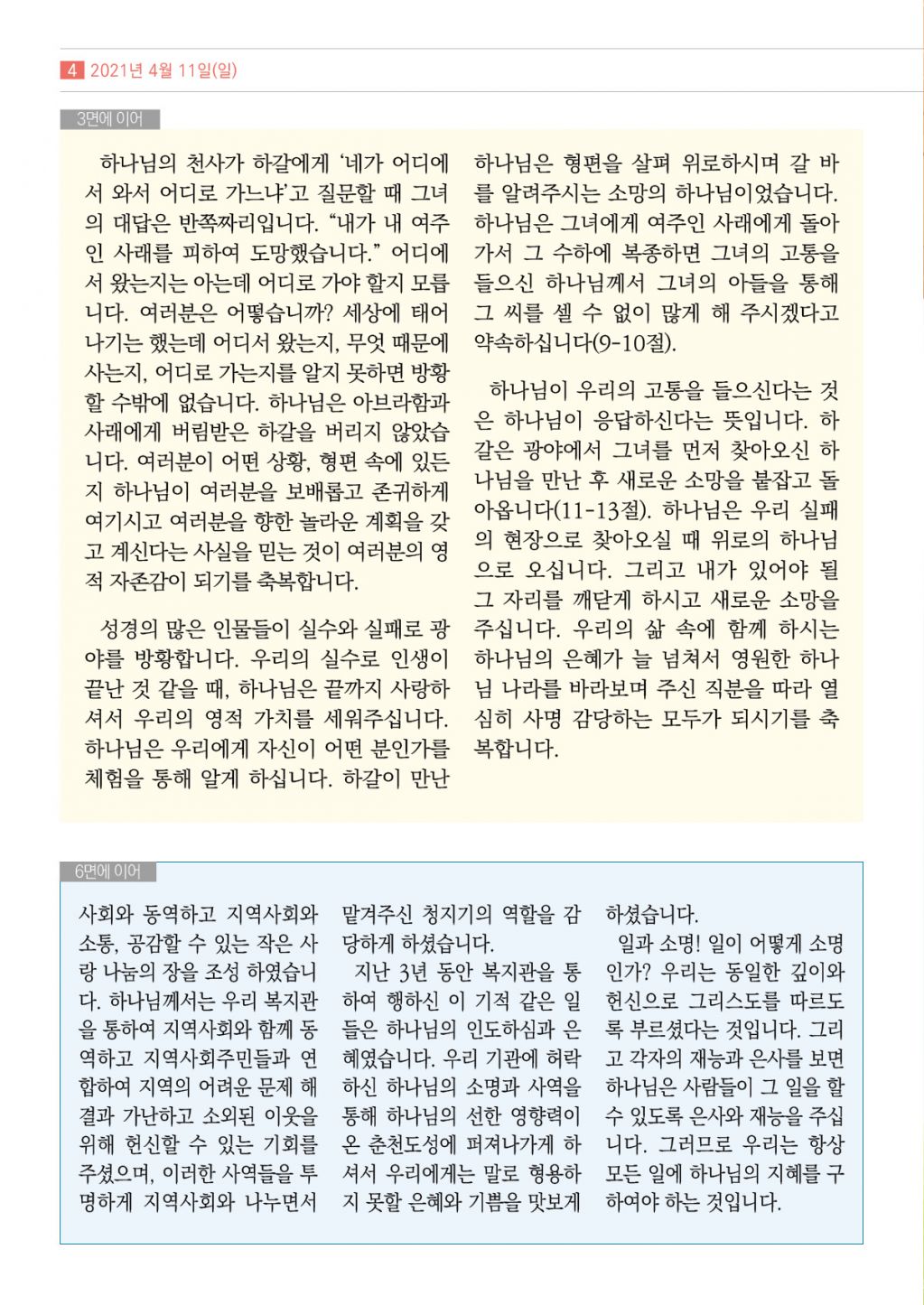 4 2021년 4월 11일(일)

3면에 이어

하나님의 천사가 하갈에게 '네가 어디에서 와서 어디로 가느냐'고 질문할 때 그녀의 대답은 반쪽짜리입니다. "내가 내 여주인 사래를 피하여 도망했습니다." 어디에서 왔는지는 아는데 어디로 가야 할지 모릅니다. 여러분은 어떻습니까? 세상에 태어나기는 했는데 어디서 왔는지, 무엇 때문에 사는지, 어디로 가는지를 알지 못하면 방황할 수밖에 없습니다. 하나님은 아브라함과 사래에게 버림받은 하갈을 버리지 않았습니다. 여러분이 어떤 상황, 형편 속에 있든지 하나님이 여러분을 보배롭고 존귀하게 여기시고 여러분을 향한 놀라운 계획을 갖고 계신다는 사실을 믿는 것이 여러분의 영적 자존감이 되기를 축복합니다.

성경의 많은 인물들이 실수와 실패로 광야를 방황합니다. 우리의 실수로 인생이 끝난 것 같을 때, 하나님은 끝까지 사랑하셔서 우리의 영적 가치를 세워주십니다. 하나님은 우리에게 자신이 어떤 분인가를 체험을 통해 알게 하십니다. 하갈이 만난 하나님은 형편을 살펴 위로하시며 갈 바를 알려주시는 소망의 하나님이었습니다. 하나님은 그녀에게 여주인 사래에게 돌아가서 그 수하에 복종하면 그녀의 고통을 들으신 하나님께서 그녀의 아들을 통해 그 씨를 셀 수 없이 많게 해 주시겠다고 약속하십니다(9-10절).

하나님이 우리의 고통을 들으신다는 것은 하나님이 응답하신다는 뜻입니다. 하갈은 광야에서 그녀를 먼저 찾아오신 하나님을 만난 후 새로운 소망을 붙잡고 돌아옵니다(11-13절). 하나님은 우리 실패의 현장으로 찾아오실 때 위로의 하나님으로 오십니다. 그리고 내가 있어야 될 그 자리를 깨닫게 하시고 새로운 소망을 주십니다. 우리의 삶 속에 함께 하시는 하나님의 은혜가 늘 넘쳐서 영원한 하나님 나라를 바라보며 주신 직분을 따라 열심히 사명 감당하는 모두가 되시기를 축복합니다.

6면에 이어

사회와 동역하고 지역사회와 소통, 공감할 수 있는 작은 사랑 나눔의 장을 조성 하였습니다. 하나님께서는 우리 복지관을 통하여 지역사회와 함께 동역하고 지역사회주민들과 연합하여 지역의 어려운 문제 해결과 가난하고 소외된 이웃을 위해 헌신할 수 있는 기회를 주셨으며, 이러한 사역들을 투명하게 지역사회와 나누면서 맡겨주신 청지기의 역할을 감당하게 하셨습니다.

지난 3년 동안 복지관을 통하여 행하신 이 기적 같은 일들은 하나님의 인도하심과 은혜였습니다. 우리 기관에 허락하신 하나님의 소명과 사역을 통해 하나님의 선한 영향력이 온 춘천도성에 퍼져나가게 하셔서 우리에게는 말로 형용하지 못할 은혜와 기쁨을 맛보게 하셨습니다.

일과 소명! 일이 어떻게 소명인가? 우리는 동일한 깊이와 헌신으로 그리스도를 따르도록 부르셨다는 것입니다. 그리고 각자의 재능과 은사를 보면 하나님은 사람들이 그 일을 할 수 있도록 은사와 재능을 주십니다. 그러므로 우리는 항상 모든 일에 하나님의 지혜를 구하여야 하는 것입니다.